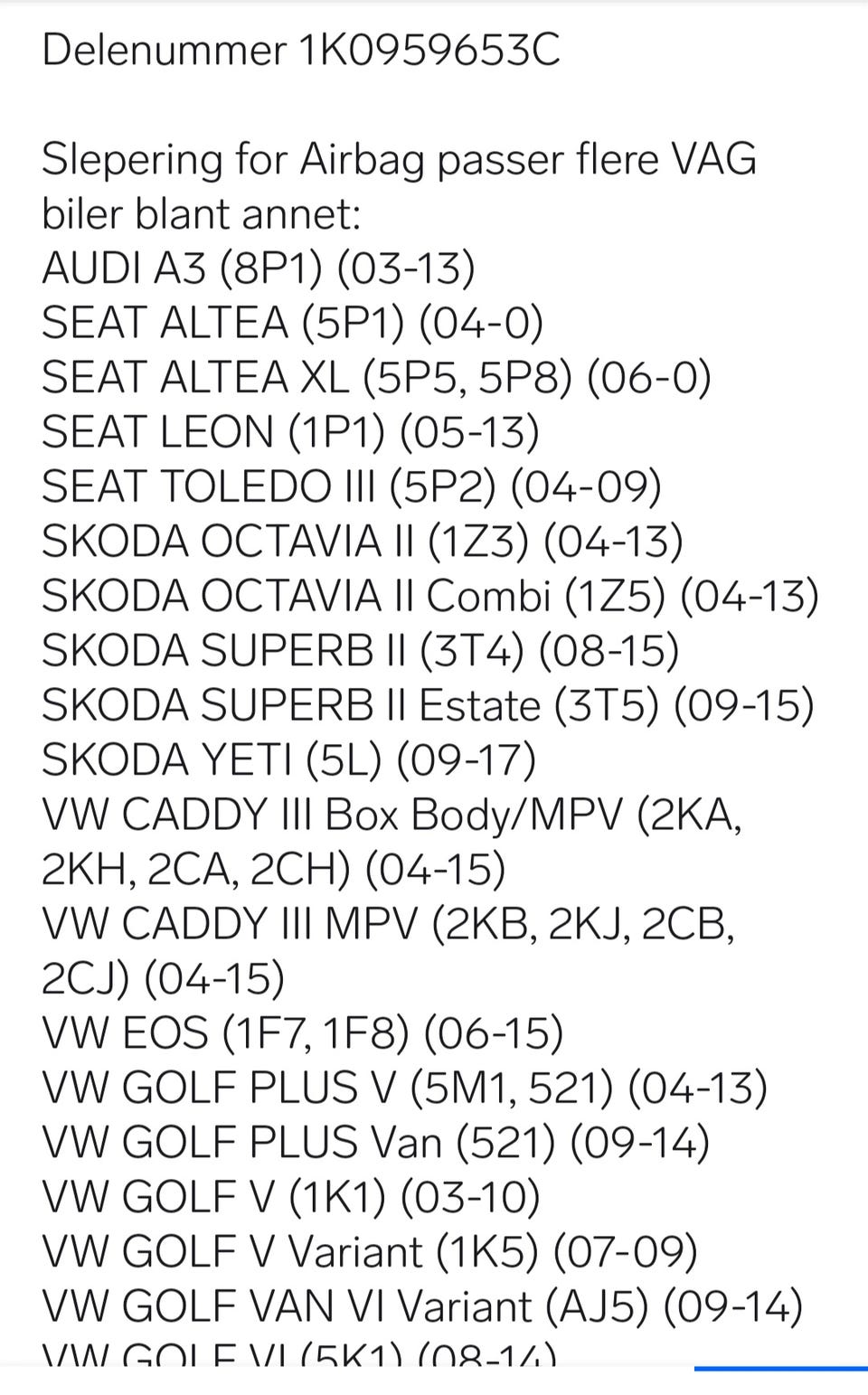 Delenummer 1K0959653C

Slepering for Airbag passer flere VAG biler blant annet:
AUDI A3 (8P1) (03-13)
SEAT ALTEA (5P1) (04-0)
SEAT ALTEA XL (5P5, 5P8) (06-0)
SEAT LEON (1P1) (05-13)
SEAT TOLEDO III (5P2) (04-09)
SKODA OCTAVIA II (1Z3) (04-13)
SKODA OCTAVIA II Combi (1Z5) (04-13)
SKODA SUPERB II (3T4) (08-15)
SKODA SUPERB II Estate (3T5) (09-15)
SKODA YETI (5L) (09-17)
VW CADDY III Box Body/MPV (2KA, 2KH, 2CA, 2CH) (04-15)
VW CADDY III MPV (2KB, 2KJ, 2CB, 2CJ) (04-15)
VW EOS (1F7, 1F8) (06-15)
VW GOLF PLUS V (5M1, 521) (04-13)
VW GOLF PLUS Van (521) (09-14)
VW GOLF V (1K1) (03-10)
VW GOLF V Variant (1K5) (07-09)
VW GOLF VAN VI Variant (AJ5) (09-14)
VW GOLF VI (5K1) (08-14)